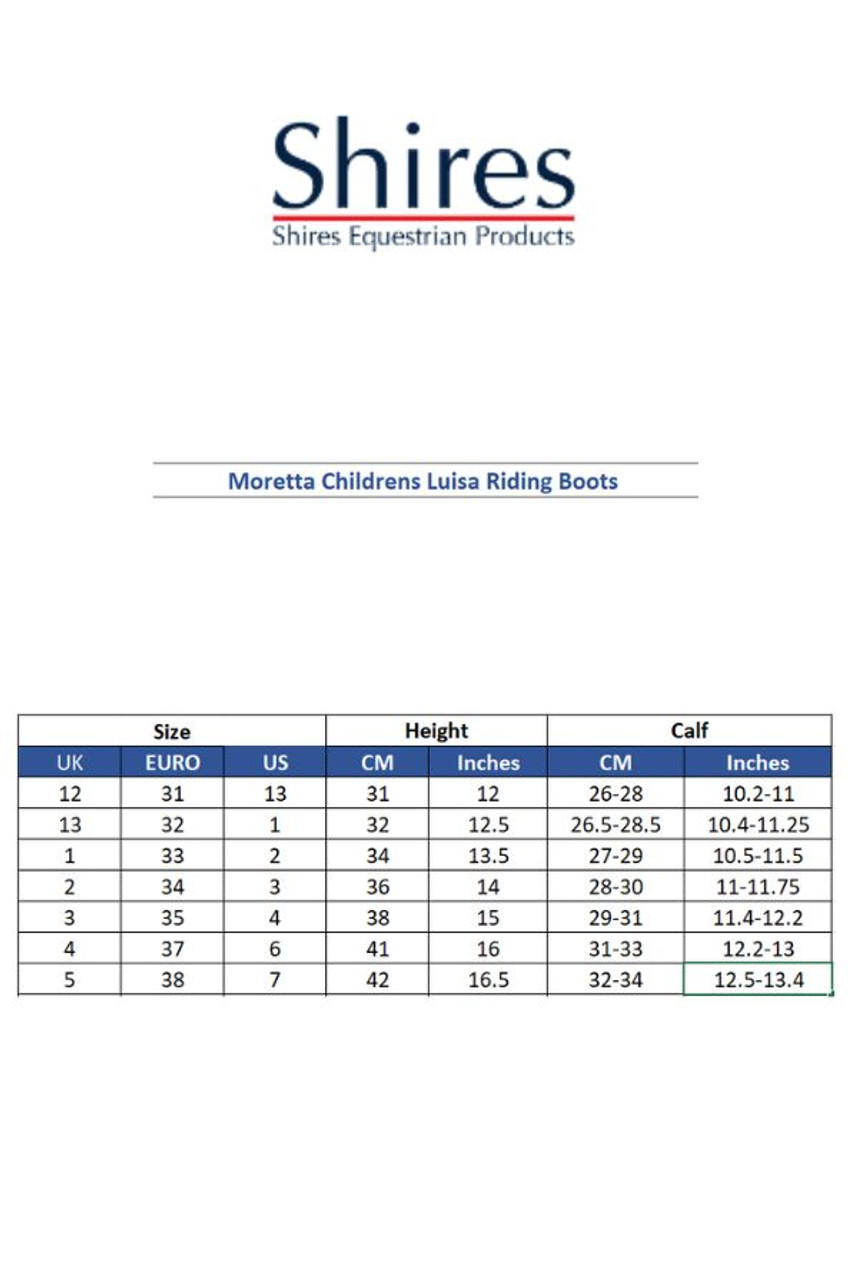 Shires
Shires Equestrian Products

Moretta Childrens Luisa Riding Boots

| Size | | | Height | | Calf | |
|---|---|---|---|---|---|---|
| UK | EURO | US | CM | Inches | CM | Inches |
| 12 | 31 | 13 | 31 | 12 | 26-28 | 10.2-11 |
| 13 | 32 | 1 | 32 | 12.5 | 26.5-28.5 | 10.4-11.25 |
| 1 | 33 | 2 | 34 | 13.5 | 27-29 | 10.5-11.5 |
| 2 | 34 | 3 | 36 | 14 | 28-30 | 11-11.75 |
| 3 | 35 | 4 | 38 | 15 | 29-31 | 11.4-12.2 |
| 4 | 37 | 6 | 41 | 16 | 31-33 | 12.2-13 |
| 5 | 38 | 7 | 42 | 16.5 | 32-34 | 12.5-13.4 |